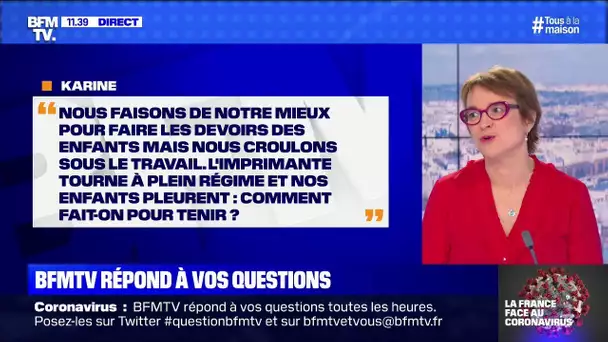 BFM TV. 11.39 DIRECT

#Tous à la maison

KARINE

NOUS FAISONS DE NOTRE MIEUX POUR FAIRE LES DEVOIRS DES ENFANTS MAIS NOUS CROULONS SOUS LE TRAVAIL. L'IMPRIMANTE TOURNE À PLEIN RÉGIME ET NOS ENFANTS PLEURENT : COMMENT FAIT-ON POUR TENIR ?

BFMTV RÉPOND À VOS QUESTIONS

Coronavirus : BFMTV répond à vos questions toutes les heures. Posez-les sur Twitter #questionbfmtv et sur bfmtvetvous@bfmtv.fr

LA FRANCE FACE AU CORONAVIRUS